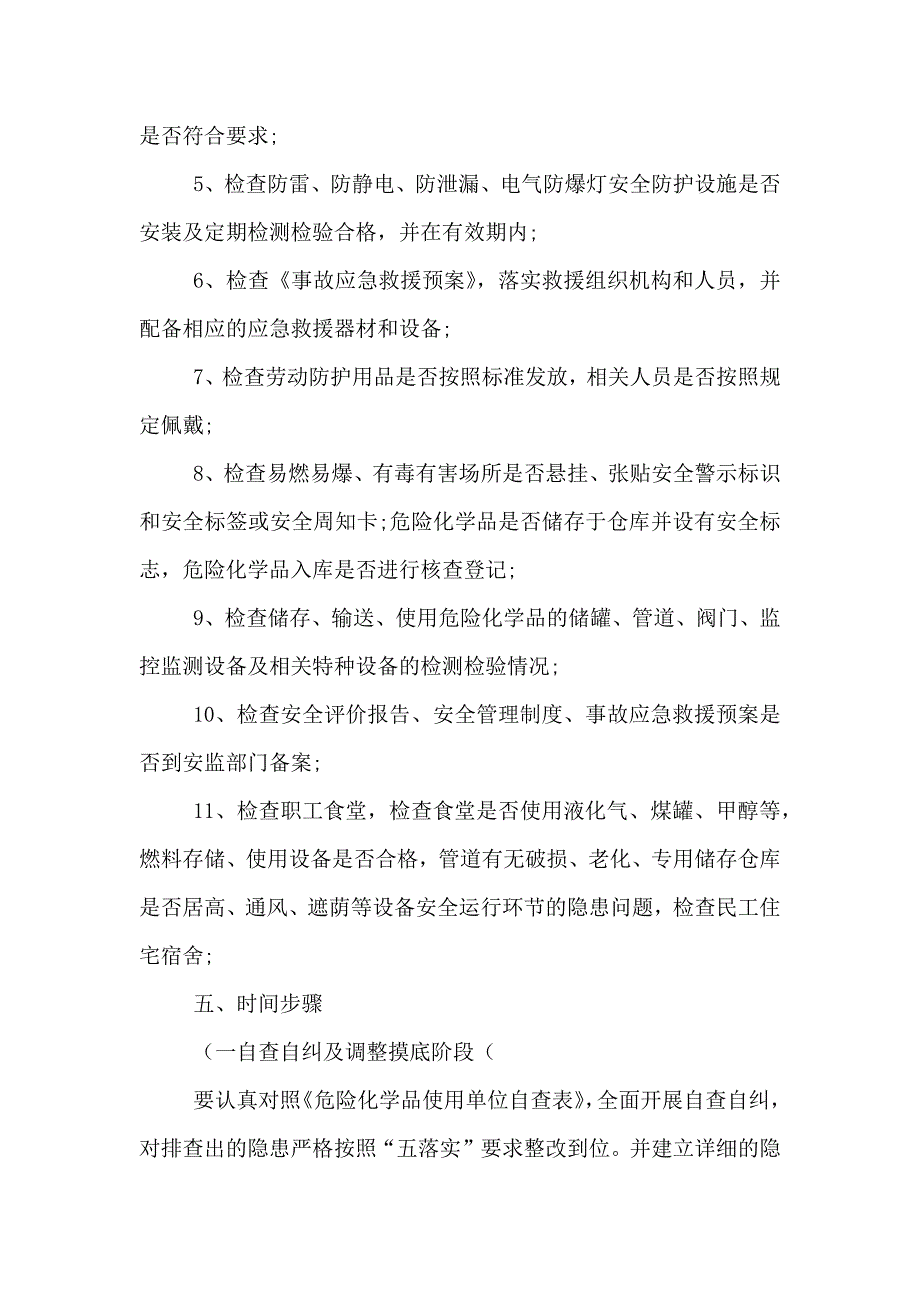 是否符合要求;

5、检查防雷、防静电、防泄漏、电气防爆灯安全防护设施是否安装及定期检测检验合格，并在有效期内;

6、检查《事故应急救援预案》，落实救援组织机构和人员，并配备相应的应急救援器材和设备;

7、检查劳动防护用品是否按照标准发放，相关人员是否按照规定佩戴;

8、检查易燃易爆、有毒有害场所是否悬挂、张贴安全警示标识和安全标签或安全周知卡;危险化学品是否储存于仓库并设有安全标志，危险化学品入库是否进行核查登记;

9、检查储存、输送、使用危险化学品的储罐、管道、阀门、监控监测设备及相关特种设备的检测检验情况;

10、检查安全评价报告、安全管理制度、事故应急救援预案是否到安监部门备案;

11、检查职工食堂，检查食堂是否使用液化气、煤罐、甲醇等，燃料存储、使用设备是否合格，管道有无破损、老化、专用储存仓库是否居高、通风、遮荫等设备安全运行环节的隐患问题，检查民工住宅宿舍;

五、时间步骤

（一自查自纠及调整摸底阶段（

要认真对照《危险化学品使用单位自查表》，全面开展自查自纠，对排查出的隐患严格按照“五落实”要求整改到位。并建立详细的隐